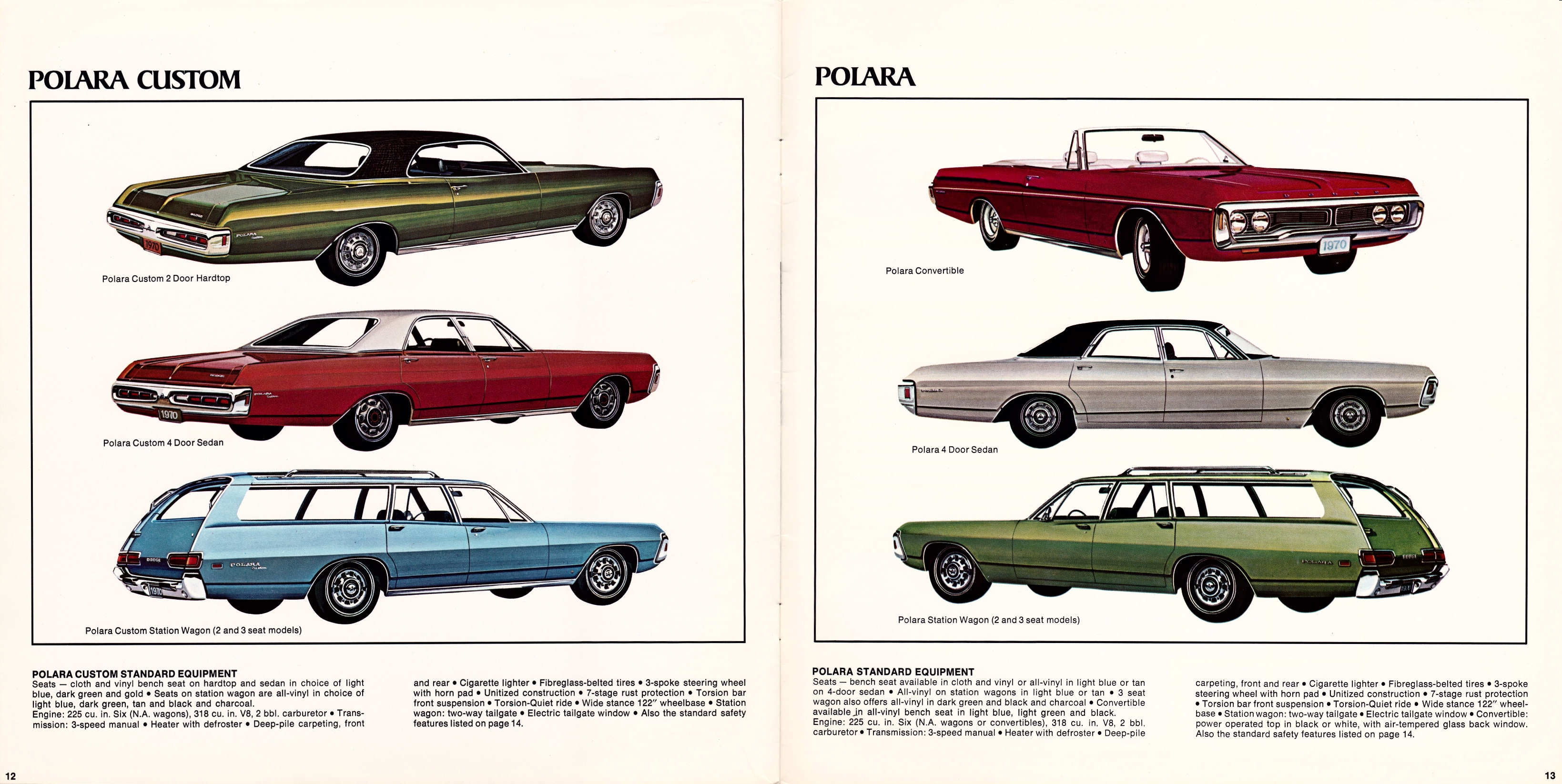 POLARA CUSTOM

Polara Custom 2 Door Hardtop

Polara Custom 4 Door Sedan

Polara Custom Station Wagon (2 and 3 seat models)

POLARA CUSTOM STANDARD EQUIPMENT
Seats — cloth and vinyl bench seat on hardtop and sedan in choice of light blue, dark green and gold • Seats on station wagon are all-vinyl in choice of light blue, dark green, tan and black and charcoal. Engine: 225 cu. in. Six (N.A. wagons), 318 cu. in. V8, 2 bbl. carburetor • Transmission: 3-speed manual • Heater with defroster • Deep-pile carpeting, front and rear • Cigarette lighter • Fibreglass-belted tires • 3-spoke steering wheel with horn pad • Unitized construction • 7-stage rust protection • Torsion bar front suspension • Torsion-Quiet ride • Wide stance 122" wheelbase • Station wagon: two-way tailgate • Electric tailgate window • Also the standard safety features listed on page 14.

12

POLARA

Polara Convertible

Polara 4 Door Sedan

Polara Station Wagon (2 and 3 seat models)

POLARA STANDARD EQUIPMENT
Seats — bench seat available in cloth and vinyl or all-vinyl in light blue or tan on 4-door sedan • All-vinyl on station wagons in light blue or tan • 3 seat wagon also offers all-vinyl in dark green and black and charcoal • Convertible available in all-vinyl bench seat in light blue, light green and black. Engine: 225 cu. in. Six (N.A. wagons or convertibles), 318 cu. in. V8, 2 bbl. carburetor • Transmission: 3-speed manual • Heater with defroster • Deep-pile carpeting, front and rear • Cigarette lighter • Fibreglass-belted tires • 3-spoke steering wheel with horn pad • Unitized construction • 7-stage rust protection • Torsion bar front suspension • Torsion-Quiet ride • Wide stance 122" wheelbase • Station wagon: two-way tailgate • Electric tailgate window • Convertible: power operated top in black or white, with air-tempered glass back window. Also the standard safety features listed on page 14.

13